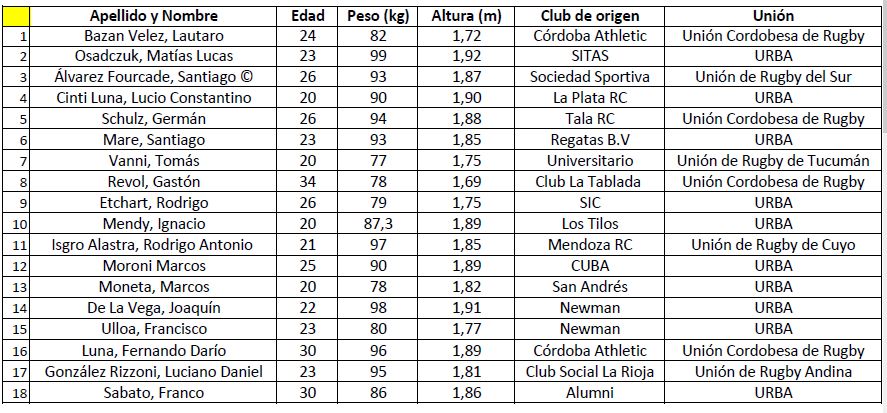 |  | Apellido y Nombre | Edad | Peso (kg) | Altura (m) | Club de origen | Unión |
|---|---|---|---|---|---|---|
| 1 | Bazan Velez, Lautaro | 24 | 82 | 1,72 | Córdoba Athletic | Unión Cordobesa de Rugby |
| 2 | Osadczuk, Matías Lucas | 23 | 99 | 1,92 | SITAS | URBA |
| 3 | Álvarez Fourcade, Santiago © | 26 | 93 | 1,87 | Sociedad Sportiva | Unión de Rugby del Sur |
| 4 | Cinti Luna, Lucio Constantino | 20 | 90 | 1,90 | La Plata RC | URBA |
| 5 | Schulz, Germán | 26 | 94 | 1,88 | Tala RC | Unión Cordobesa de Rugby |
| 6 | Mare, Santiago | 23 | 93 | 1,85 | Regatas B.V | URBA |
| 7 | Vanni, Tomás | 20 | 77 | 1,75 | Universitario | Unión de Rugby de Tucumán |
| 8 | Revol, Gastón | 34 | 78 | 1,69 | Club La Tablada | Unión Cordobesa de Rugby |
| 9 | Etchart, Rodrigo | 26 | 79 | 1,75 | SIC | URBA |
| 10 | Mendy, Ignacio | 20 | 87,3 | 1,89 | Los Tilos | URBA |
| 11 | Isgro Alastra, Rodrigo Antonio | 21 | 97 | 1,85 | Mendoza RC | Unión de Rugby de Cuyo |
| 12 | Moroni Marcos | 25 | 90 | 1,89 | CUBA | URBA |
| 13 | Moneta, Marcos | 20 | 78 | 1,82 | San Andrés | URBA |
| 14 | De La Vega, Joaquín | 22 | 98 | 1,91 | Newman | URBA |
| 15 | Ulloa, Francisco | 23 | 80 | 1,77 | Newman | URBA |
| 16 | Luna, Fernando Darío | 30 | 96 | 1,89 | Córdoba Athletic | Unión Cordobesa de Rugby |
| 17 | González Rizzoni, Luciano Daniel | 23 | 95 | 1,81 | Club Social La Rioja | Unión de Rugby Andina |
| 18 | Sabato, Franco | 30 | 86 | 1,86 | Alumni | URBA |